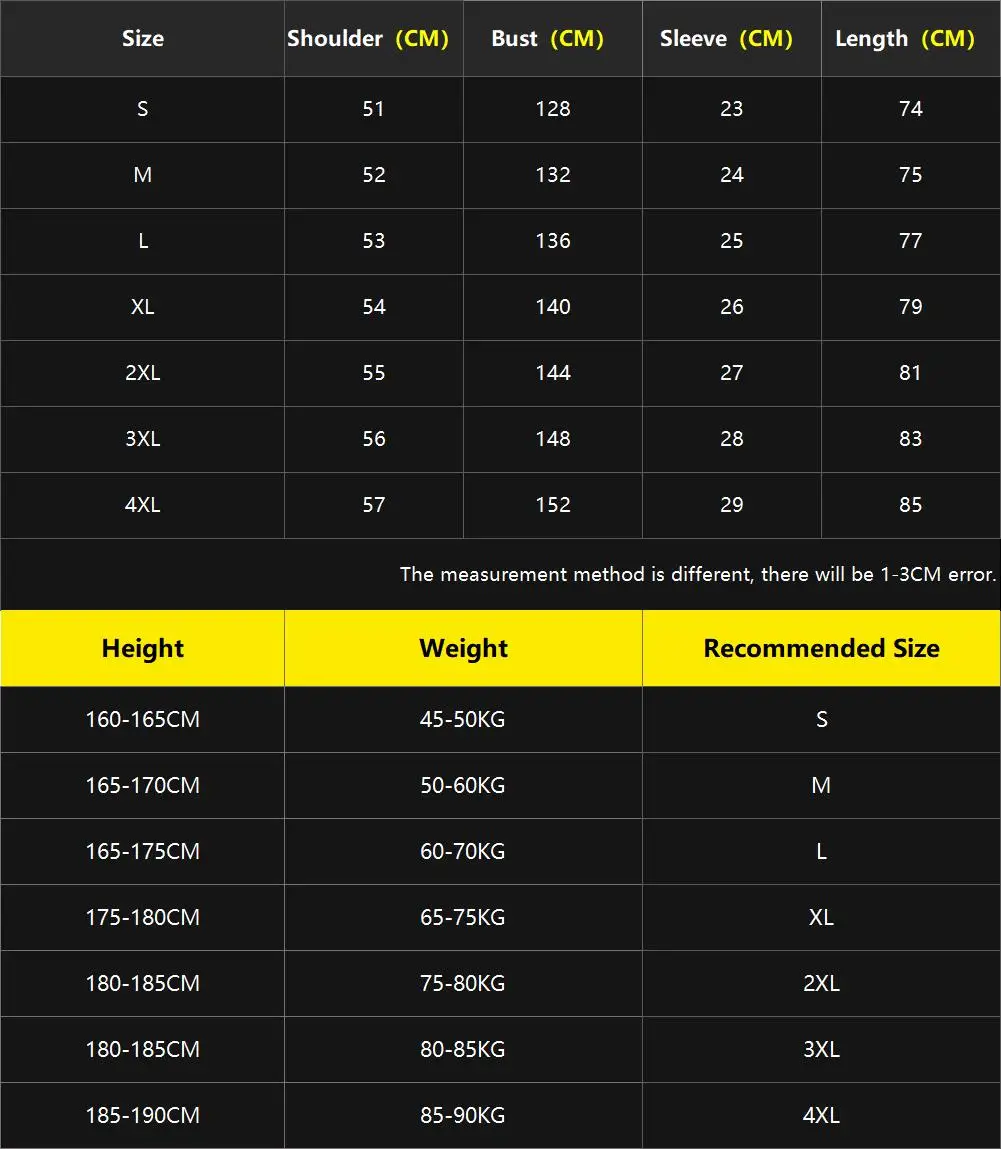 | Size | Shoulder (CM) | Bust (CM) | Sleeve (CM) | Length (CM) |
|---|---|---|---|---|
| S | 51 | 128 | 23 | 74 |
| M | 52 | 132 | 24 | 75 |
| L | 53 | 136 | 25 | 77 |
| XL | 54 | 140 | 26 | 79 |
| 2XL | 55 | 144 | 27 | 81 |
| 3XL | 56 | 148 | 28 | 83 |
| 4XL | 57 | 152 | 29 | 85 |

The measurement method is different, there will be 1-3CM error.

| Height | Weight | Recommended Size |
|---|---|---|
| 160-165CM | 45-50KG | S |
| 165-170CM | 50-60KG | M |
| 165-175CM | 60-70KG | L |
| 175-180CM | 65-75KG | XL |
| 180-185CM | 75-80KG | 2XL |
| 180-185CM | 80-85KG | 3XL |
| 185-190CM | 85-90KG | 4XL |